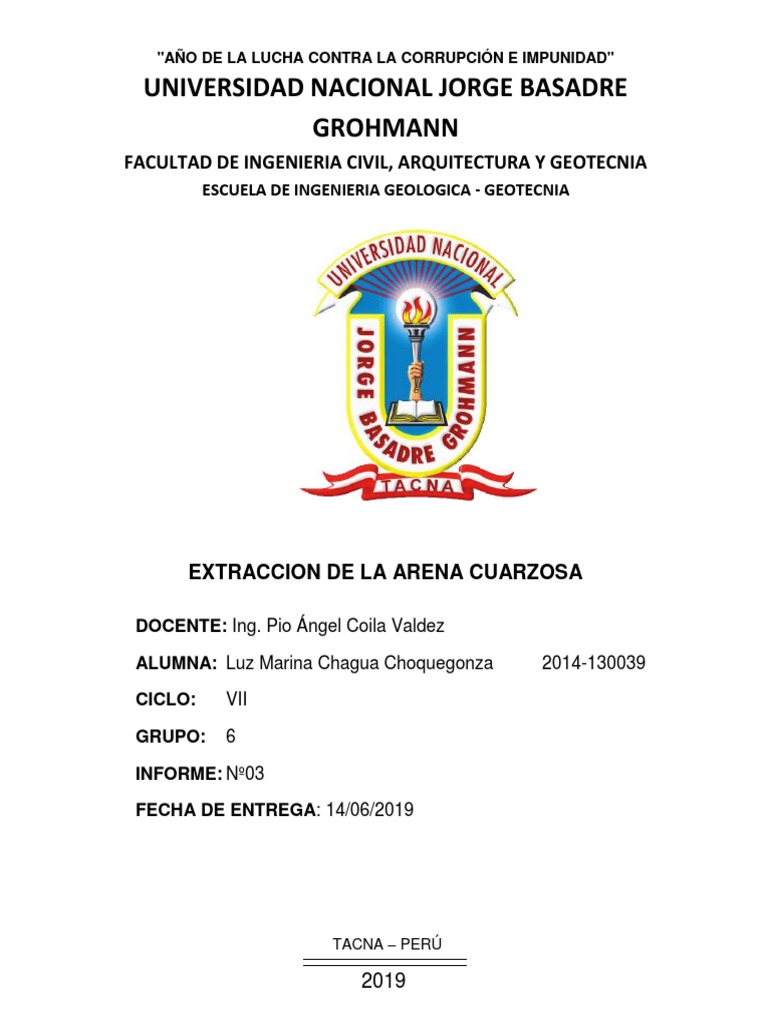 "AÑO DE LA LUCHA CONTRA LA CORRUPCIÓN E IMPUNIDAD"

UNIVERSIDAD NACIONAL JORGE BASADRE GROHMANN

FACULTAD DE INGENIERIA CIVIL, ARQUITECTURA Y GEOTECNIA

ESCUELA DE INGENIERIA GEOLOGICA - GEOTECNIA

UNIVERSIDAD NACIONAL JORGE BASADRE GROHMANN TACNA

EXTRACCION DE LA ARENA CUARZOSA

DOCENTE: Ing. Pio Ángel Coila Valdez

ALUMNA: Luz Marina Chagua Choquegonza 2014-130039

CICLO: VII

GRUPO: 6

INFORME: Nº03

FECHA DE ENTREGA: 14/06/2019

TACNA – PERÚ

2019